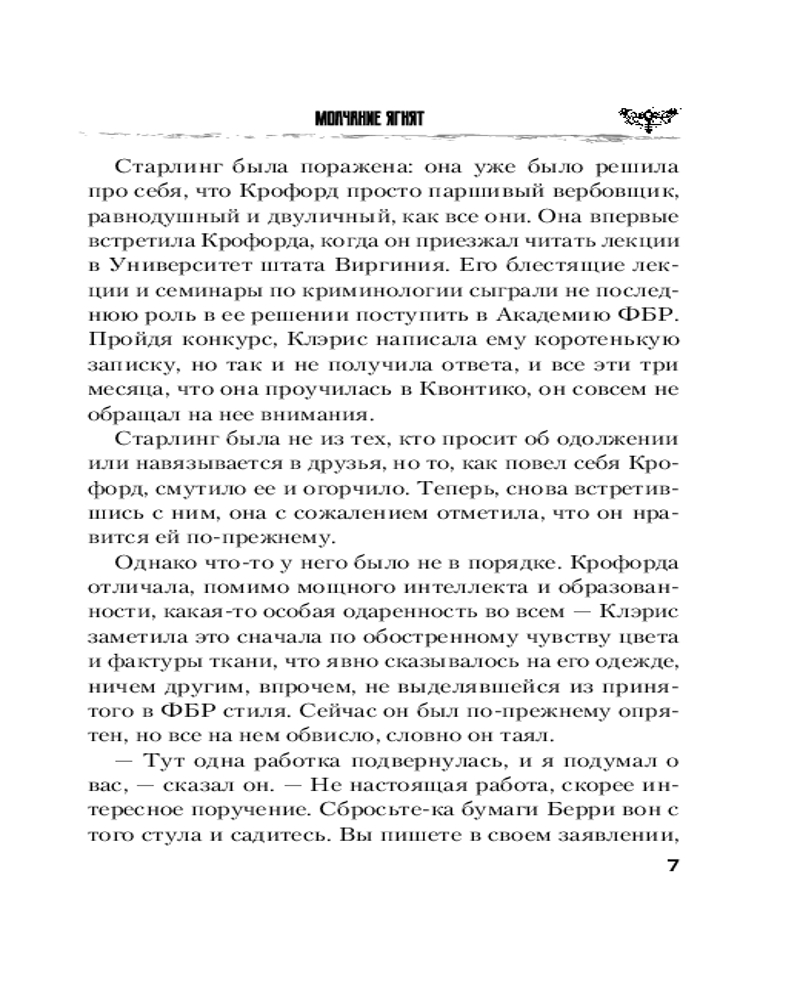 МОЛЧАНИЕ ЯГНЯТ

Старлинг была поражена: она уже было решила про себя, что Крофорд просто паршивый вербовщик, равнодушный и двуличный, как все они. Она впервые встретила Крофорда, когда он приезжал читать лекции в Университет штата Виргиния. Его блестящие лекции и семинары по криминологии сыграли не последнюю роль в ее решении поступить в Академию ФБР. Пройдя конкурс, Клэрис написала ему коротенькую записку, но так и не получила ответа, и все эти три месяца, что она проучилась в Квонтико, он совсем не обращал на нее внимания.

Старлинг была не из тех, кто просит об одолжении или навязывается в друзья, но то, как повел себя Крофорд, смутило ее и огорчило. Теперь, снова встретившись с ним, она с сожалением отметила, что он нравится ей по-прежнему.

Однако что-то у него было не в порядке. Крофорда отличала, помимо мощного интеллекта и образованности, какая-то особая одаренность во всем — Клэрис заметила это сначала по обостренному чувству цвета и фактуры ткани, что явно сказывалось на его одежде, ничем другим, впрочем, не выделявшейся из принятого в ФБР стиля. Сейчас он был по-прежнему опрятен, но все на нем обвисло, словно он таял.

— Тут одна работка подвернулась, и я подумал о вас, — сказал он. — Не настоящая работа, скорее интересное поручение. Сбросьте-ка бумаги Берри вон с того стула и садитесь. Вы пишете в своем заявлении,

7